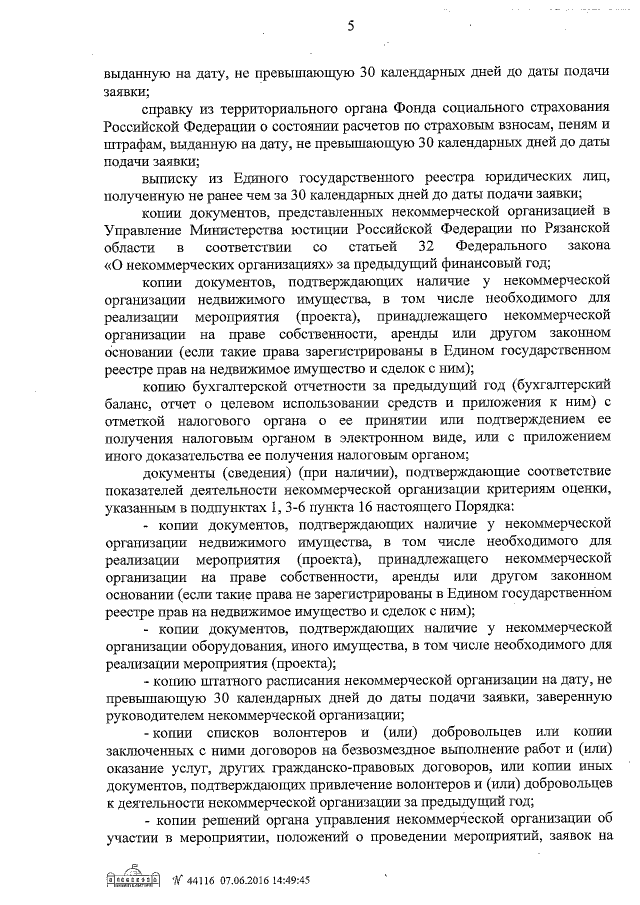 5

выданную на дату, не превышающую 30 календарных дней до даты подачи заявки;

справку из территориального органа Фонда социального страхования Российской Федерации о состоянии расчетов по страховым взносам, пеням и штрафам, выданную на дату, не превышающую 30 календарных дней до даты подачи заявки;

выписку из Единого государственного реестра юридических лиц, полученную не ранее чем за 30 календарных дней до даты подачи заявки;

копии документов, представленных некоммерческой организацией в Управление Министерства юстиции Российской Федерации по Рязанской области в соответствии со статьей 32 Федерального закона «О некоммерческих организациях» за предыдущий финансовый год;

копии документов, подтверждающих наличие у некоммерческой организации недвижимого имущества, в том числе необходимого для реализации мероприятия (проекта), принадлежащего некоммерческой организации на праве собственности, аренды или другом законном основании (если такие права зарегистрированы в Едином государственном реестре прав на недвижимое имущество и сделок с ним);

копию бухгалтерской отчетности за предыдущий год (бухгалтерский баланс, отчет о целевом использовании средств и приложения к ним) с отметкой налогового органа о ее принятии или подтверждением ее получения налоговым органом в электронном виде, или с приложением иного доказательства ее получения налоговым органом;

документы (сведения) (при наличии), подтверждающие соответствие показателей деятельности некоммерческой организации критериям оценки, указанным в подпунктах 1, 3-6 пункта 16 настоящего Порядка:

- копии документов, подтверждающих наличие у некоммерческой организации недвижимого имущества, в том числе необходимого для реализации мероприятия (проекта), принадлежащего некоммерческой организации на праве собственности, аренды или другом законном основании (если такие права не зарегистрированы в Едином государственном реестре прав на недвижимое имущество и сделок с ним);

- копии документов, подтверждающих наличие у некоммерческой организации оборудования, иного имущества, в том числе необходимого для реализации мероприятия (проекта);

- копию штатного расписания некоммерческой организации на дату, не превышающую 30 календарных дней до даты подачи заявки, заверенную руководителем некоммерческой организации;

- копии списков волонтеров и (или) добровольцев или копии заключенных с ними договоров на безвозмездное выполнение работ и (или) оказание услуг, других гражданско-правовых договоров, или копии иных документов, подтверждающих привлечение волонтеров и (или) добровольцев к деятельности некоммерческой организации за предыдущий год;

- копии решений органа управления некоммерческой организации об участии в мероприятии, положений о проведении мероприятий, заявок на

№ 44116 07.06.2016 14:49:45